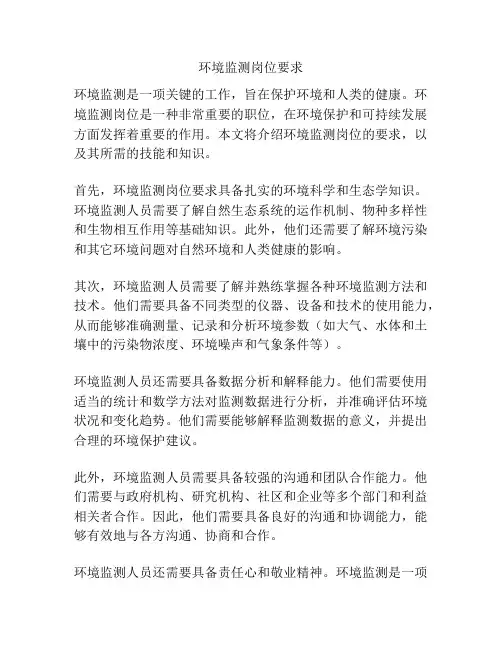 环境监测岗位要求

环境监测是一项关键的工作，旨在保护环境和人类的健康。环境监测岗位是一种非常重要的职位，在环境保护和可持续发展方面发挥着重要的作用。本文将介绍环境监测岗位的要求，以及其所需的技能和知识。

首先，环境监测岗位要求具备扎实的环境科学和生态学知识。环境监测人员需要了解自然生态系统的运作机制、物种多样性和生物相互作用等基础知识。此外，他们还需要了解环境污染和其它环境问题对自然环境和人类健康的影响。

其次，环境监测人员需要了解并熟练掌握各种环境监测方法和技术。他们需要具备不同类型的仪器、设备和技术的使用能力，从而能够准确测量、记录和分析环境参数（如大气、水体和土壤中的污染物浓度、环境噪声和气象条件等）。

环境监测人员还需要具备数据分析和解释能力。他们需要使用适当的统计和数学方法对监测数据进行分析，并准确评估环境状况和变化趋势。他们需要能够解释监测数据的意义，并提出合理的环境保护建议。

此外，环境监测人员需要具备较强的沟通和团队合作能力。他们需要与政府机构、研究机构、社区和企业等多个部门和利益相关者合作。因此，他们需要具备良好的沟通和协调能力，能够有效地与各方沟通、协商和合作。

环境监测人员还需要具备责任心和敬业精神。环境监测是一项